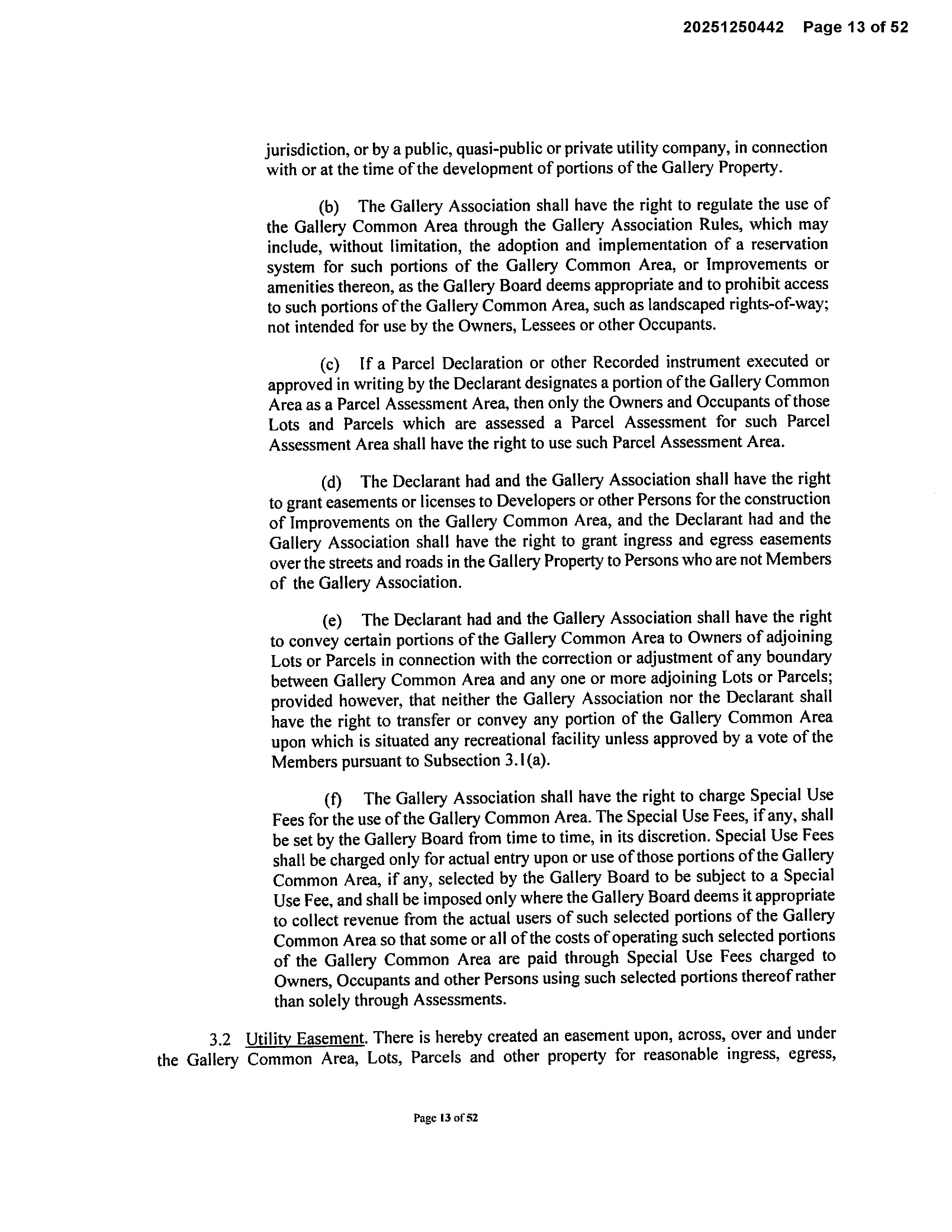 20251250442 Page 13 of 52

jurisdiction, or by a public, quasi-public or private utility company, in connection with or at the time of the development of portions of the Gallery Property.

(b) The Gallery Association shall have the right to regulate the use of the Gallery Common Area through the Gallery Association Rules, which may include, without limitation, the adoption and implementation of a reservation system for such portions of the Gallery Common Area, or Improvements or amenities thereon, as the Gallery Board deems appropriate and to prohibit access to such portions of the Gallery Common Area, such as landscaped rights-of-way; not intended for use by the Owners, Lessees or other Occupants.

(c) If a Parcel Declaration or other Recorded instrument executed or approved in writing by the Declarant designates a portion of the Gallery Common Area as a Parcel Assessment Area, then only the Owners and Occupants of those Lots and Parcels which are assessed a Parcel Assessment for such Parcel Assessment Area shall have the right to use such Parcel Assessment Area.

(d) The Declarant had and the Gallery Association shall have the right to grant easements or licenses to Developers or other Persons for the construction of Improvements on the Gallery Common Area, and the Declarant had and the Gallery Association shall have the right to grant ingress and egress easements over the streets and roads in the Gallery Property to Persons who are not Members of the Gallery Association.

(e) The Declarant had and the Gallery Association shall have the right to convey certain portions of the Gallery Common Area to Owners of adjoining Lots or Parcels in connection with the correction or adjustment of any boundary between Gallery Common Area and any one or more adjoining Lots or Parcels; provided however, that neither the Gallery Association nor the Declarant shall have the right to transfer or convey any portion of the Gallery Common Area upon which is situated any recreational facility unless approved by a vote of the Members pursuant to Subsection 3.1(a).

(f) The Gallery Association shall have the right to charge Special Use Fees for the use of the Gallery Common Area. The Special Use Fees, if any, shall be set by the Gallery Board from time to time, in its discretion. Special Use Fees shall be charged only for actual entry upon or use of those portions of the Gallery Common Area, if any, selected by the Gallery Board to be subject to a Special Use Fee, and shall be imposed only where the Gallery Board deems it appropriate to collect revenue from the actual users of such selected portions of the Gallery Common Area so that some or all of the costs of operating such selected portions of the Gallery Common Area are paid through Special Use Fees charged to Owners, Occupants and other Persons using such selected portions thereof rather than solely through Assessments.

3.2 Utility Easement. There is hereby created an easement upon, across, over and under the Gallery Common Area, Lots, Parcels and other property for reasonable ingress, egress,

Page 13 of 52